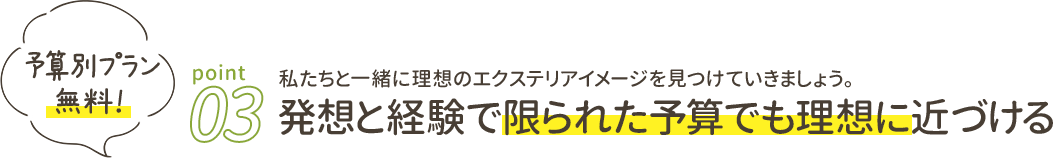 予算別プラン
無料!

point
03

私たちと一緒に理想のエクステリアイメージを見つけていきましょう。

発想と経験で限られた予算でも理想に近づける